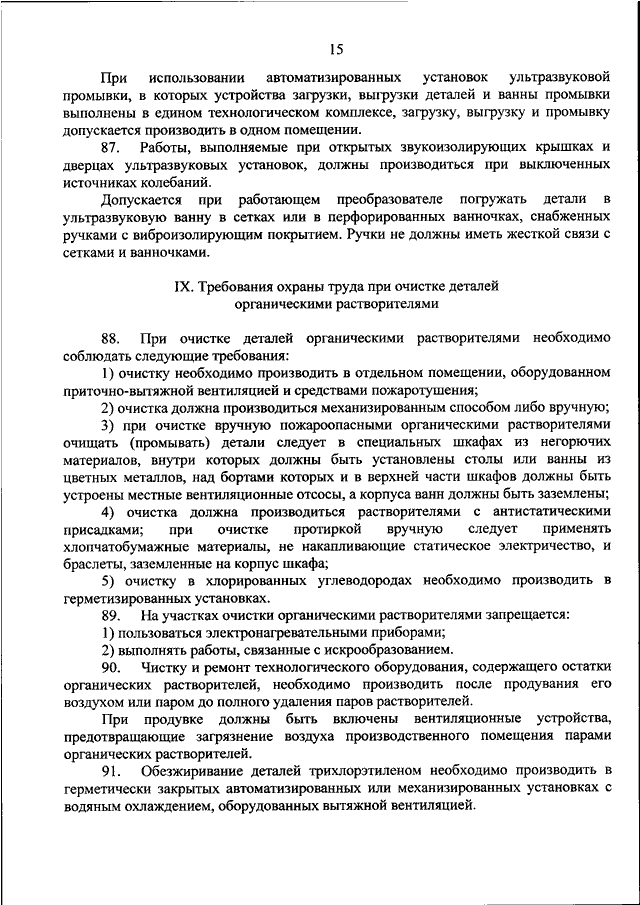 15

При использовании автоматизированных установок ультразвуковой промывки, в которых устройства загрузки, выгрузки деталей и ванны промывки выполнены в едином технологическом комплексе, загрузку, выгрузку и промывку допускается производить в одном помещении.

87. Работы, выполняемые при открытых звукоизолирующих крышках и дверцах ультразвуковых установок, должны производиться при выключенных источниках колебаний.

Допускается при работающем преобразователе погружать детали в ультразвуковую ванну в сетках или в перфорированных ванночках, снабженных ручками с виброизолирующим покрытием. Ручки не должны иметь жесткой связи с сетками и ванночками.

IX. Требования охраны труда при очистке деталей органическими растворителями

88. При очистке деталей органическими растворителями необходимо соблюдать следующие требования:

1) очистку необходимо производить в отдельном помещении, оборудованном приточно-вытяжной вентиляцией и средствами пожаротушения;

2) очистка должна производиться механизированным способом либо вручную;

3) при очистке вручную пожароопасными органическими растворителями очищать (промывать) детали следует в специальных шкафах из негорючих материалов, внутри которых должны быть установлены столы или ванны из цветных металлов, над бортами которых и в верхней части шкафов должны быть устроены местные вентиляционные отсосы, а корпуса ванн должны быть заземлены;

4) очистка должна производиться растворителями с антистатическими присадками; при очистке протиркой вручную следует применять хлопчатобумажные материалы, не накапливающие статическое электричество, и браслеты, заземленные на корпус шкафа;

5) очистку в хлорированных углеводородах необходимо производить в герметизированных установках.

89. На участках очистки органическими растворителями запрещается:

1) пользоваться электронагревательными приборами;

2) выполнять работы, связанные с искрообразованием.

90. Чистку и ремонт технологического оборудования, содержащего остатки органических растворителей, необходимо производить после продувания его воздухом или паром до полного удаления паров растворителей.

При продувке должны быть включены вентиляционные устройства, предотвращающие загрязнение воздуха производственного помещения парами органических растворителей.

91. Обезжиривание деталей трихлорэтиленом необходимо производить в герметически закрытых автоматизированных или механизированных установках с водяным охлаждением, оборудованных вытяжной вентиляцией.